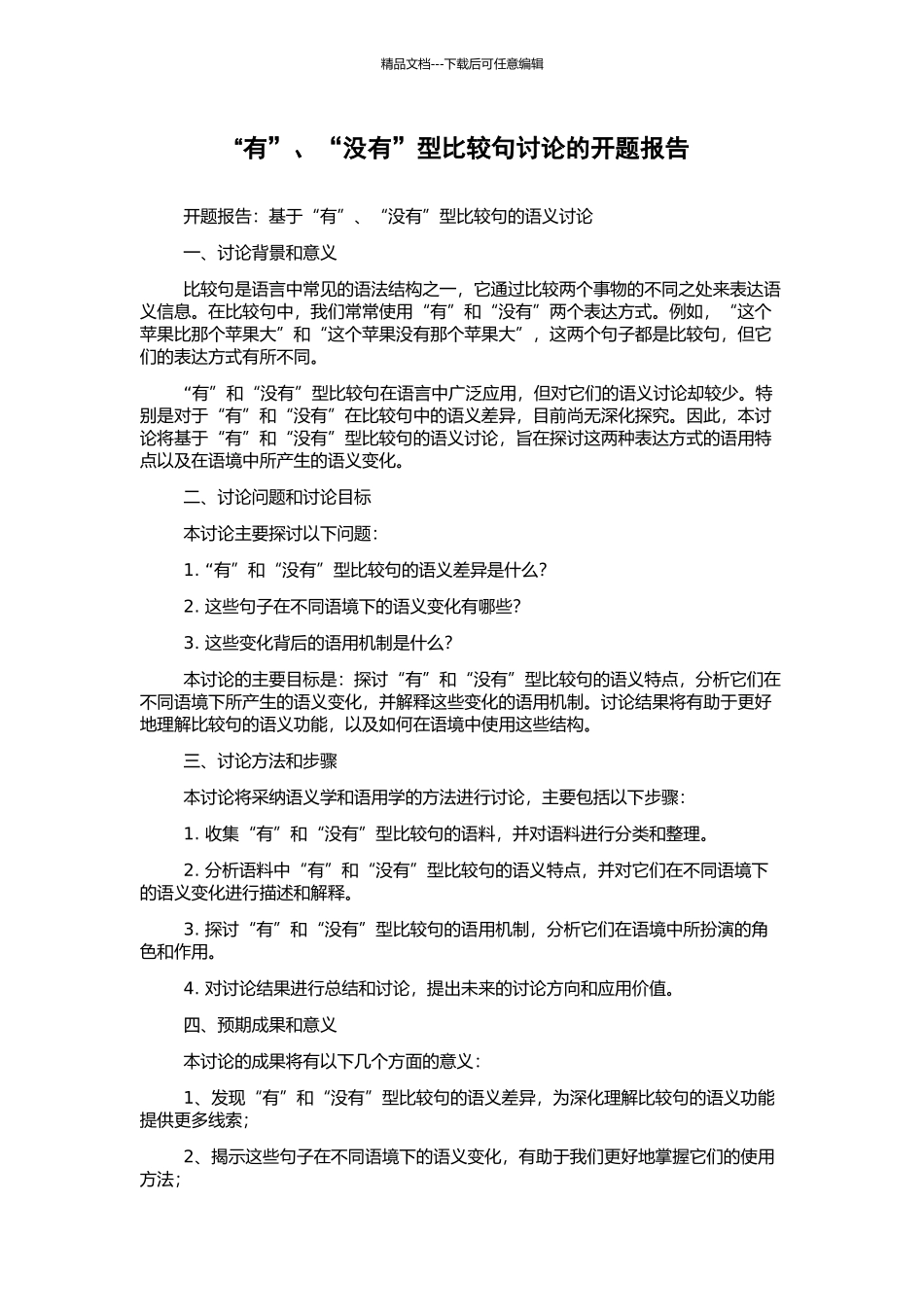 精品文档---下载后可任意编辑

“有”、“没有”型比较句讨论的开题报告

开题报告：基于“有”、“没有”型比较句的语义讨论

一、讨论背景和意义

比较句是语言中常见的语法结构之一，它通过比较两个事物的不同之处来表达语义信息。在比较句中，我们常常使用“有”和“没有”两个表达方式。例如，“这个苹果比那个苹果大”和“这个苹果没有那个苹果大”，这两个句子都是比较句，但它们的表达方式有所不同。

“有”和“没有”型比较句在语言中广泛应用，但对它们的语义讨论却较少。特别是对于“有”和“没有”在比较句中的语义差异，目前尚无深化探究。因此，本讨论将基于“有”和“没有”型比较句的语义讨论，旨在探讨这两种表达方式的语用特点以及在语境中所产生的语义变化。

二、讨论问题和讨论目标

本讨论主要探讨以下问题：

1. “有”和“没有”型比较句的语义差异是什么？

2. 这些句子在不同语境下的语义变化有哪些？

3. 这些变化背后的语用机制是什么？

本讨论的主要目标是：探讨“有”和“没有”型比较句的语义特点，分析它们在不同语境下所产生的语义变化，并解释这些变化的语用机制。讨论结果将有助于更好地理解比较句的语义功能，以及如何在语境中使用这些结构。

三、讨论方法和步骤

本讨论将采纳语义学和语用学的方法进行讨论，主要包括以下步骤：

1. 收集“有”和“没有”型比较句的语料，并对语料进行分类和整理。

2. 分析语料中“有”和“没有”型比较句的语义特点，并对它们在不同语境下的语义变化进行描述和解释。

3. 探讨“有”和“没有”型比较句的语用机制，分析它们在语境中所扮演的角色和作用。

4. 对讨论结果进行总结和讨论，提出未来的讨论方向和应用价值。

四、预期成果和意义

本讨论的成果将有以下几个方面的意义：

1、发现“有”和“没有”型比较句的语义差异，为深化理解比较句的语义功能提供更多线索；

2、揭示这些句子在不同语境下的语义变化，有助于我们更好地掌握它们的使用方法；